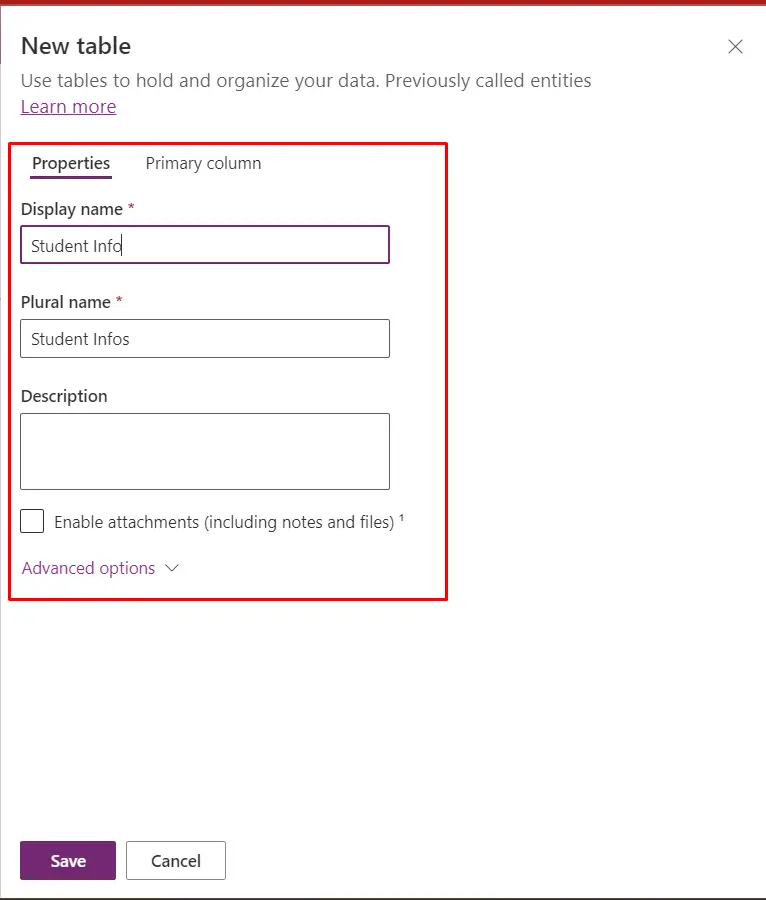 New table

Use tables to hold and organize your data. Previously called entities
Learn more

Properties Primary column

Display name *
Student Info

Plural name *
Student Infos

Description

Enable attachments (including notes and files) ¹

Advanced options

Save Cancel